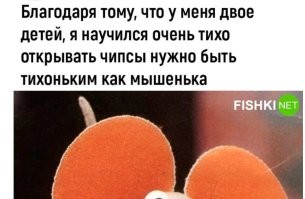 Благодаря тому, что у меня двое детей, я научился очень тихо открывать чипсы нужно быть тихоньким как мышенька

FISHKI NET